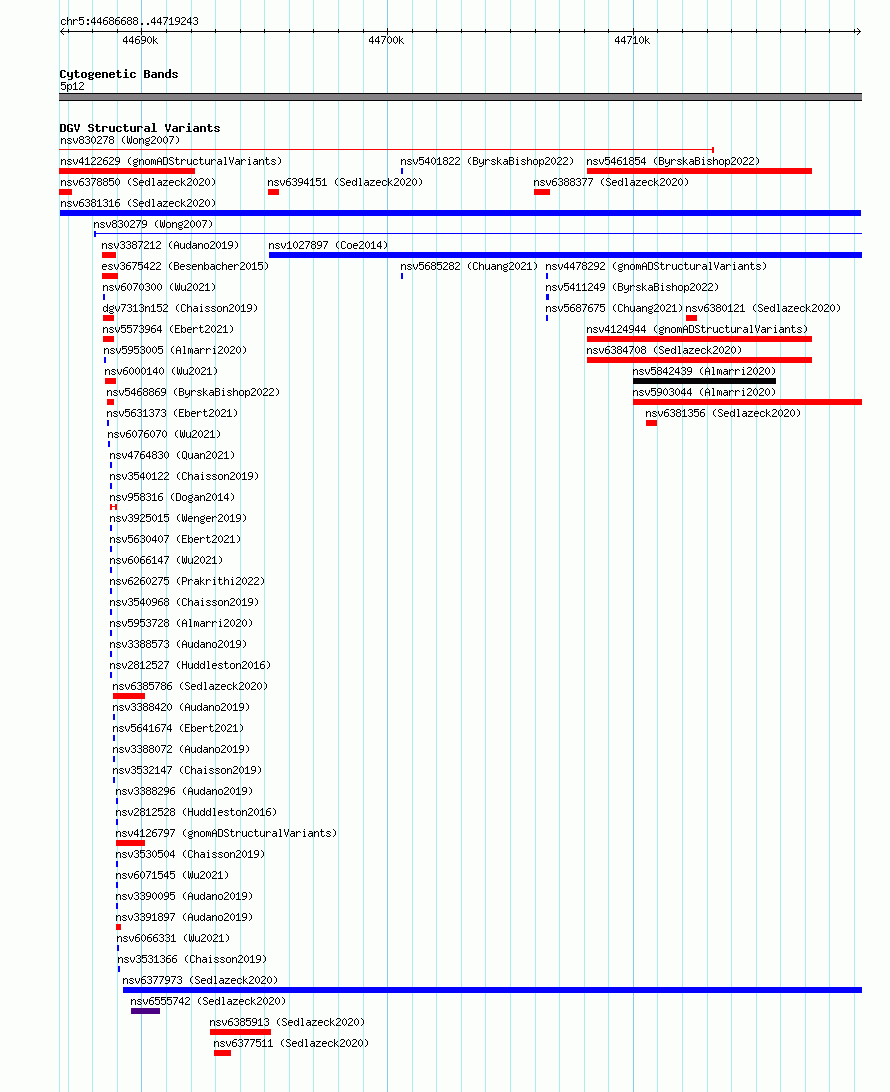 chr5:44686688..44719243

44690k
44700k
44710k

Cytogenetic Bands
5p12

DGV Structural Variants
nsv830278 (Wong2007)
nsv4122629 (gnomADStructuralVariants)
nsv5401822 (ByrskaBishop2022)
nsv5461854 (ByrskaBishop2022)
nsv6378850 (Sedlazeck2020)
nsv6394151 (Sedlazeck2020)
nsv6388377 (Sedlazeck2020)
nsv6381316 (Sedlazeck2020)
nsv830279 (Wong2007)
nsv3387212 (Audano2019)
nsv1027897 (Coe2014)
esv3675422 (Besenbacher2015)
nsv5685282 (Chuang2021)
nsv4478292 (gnomADStructuralVariants)
nsv6070300 (Wu2021)
nsv5411249 (ByrskaBishop2022)
dgv7313n152 (Chaisson2019)
nsv5687675 (Chuang2021)
nsv6380121 (Sedlazeck2020)
nsv5573964 (Ebert2021)
nsv4124944 (gnomADStructuralVariants)
nsv5953005 (Almarri2020)
nsv6384708 (Sedlazeck2020)
nsv6000140 (Wu2021)
nsv5842439 (Almarri2020)
nsv5468869 (ByrskaBishop2022)
nsv5903044 (Almarri2020)
nsv5631373 (Ebert2021)
nsv6381356 (Sedlazeck2020)
nsv6076070 (Wu2021)
nsv4764830 (Quan2021)
nsv3540122 (Chaisson2019)
nsv958316 (Dogan2014)
nsv3925015 (Wenger2019)
nsv5630407 (Ebert2021)
nsv6066147 (Wu2021)
nsv6260275 (Prakrithi2022)
nsv3540968 (Chaisson2019)
nsv5953728 (Almarri2020)
nsv3388573 (Audano2019)
nsv2812527 (Huddleston2016)
nsv6385786 (Sedlazeck2020)
nsv3388420 (Audano2019)
nsv5641674 (Ebert2021)
nsv3388072 (Audano2019)
nsv3532147 (Chaisson2019)
nsv3388296 (Audano2019)
nsv2812528 (Huddleston2016)
nsv4126797 (gnomADStructuralVariants)
nsv3530504 (Chaisson2019)
nsv6071545 (Wu2021)
nsv3390095 (Audano2019)
nsv3391897 (Audano2019)
nsv6066331 (Wu2021)
nsv3531366 (Chaisson2019)
nsv6377973 (Sedlazeck2020)
nsv6555742 (Sedlazeck2020)
nsv6385913 (Sedlazeck2020)
nsv6377511 (Sedlazeck2020)